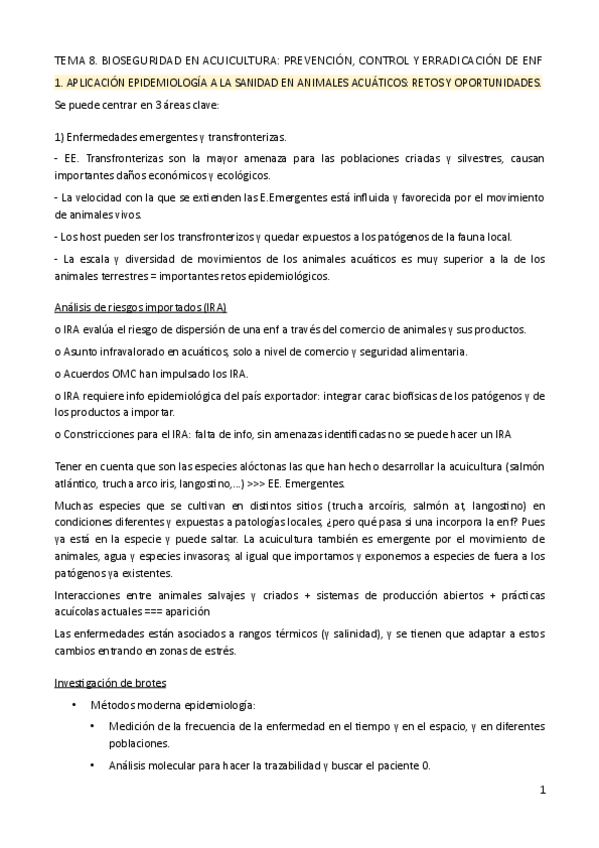 TEMA 8. BIOSEGURIDAD EN ACUICULTURA: PREVENCIÓN, CONTROL Y ERRADICACIÓN DE ENF

1. APLICACIÓN EPIDEMIOLOGÍA A LA SANIDAD EN ANIMALES ACUÁTICOS: RETOS Y OPORTUNIDADES.

Se puede centrar en 3 áreas clave:

1) Enfermedades emergentes y transfronterizas.

- EE. Transfronterizas son la mayor amenaza para las poblaciones criadas y silvestres, causan importantes daños económicos y ecológicos.

- La velocidad con la que se extienden las E.Emergentes está influida y favorecida por el movimiento de animales vivos.

- Los host pueden ser los transfronterizos y quedar expuestos a los patógenos de la fauna local.

- La escala y diversidad de movimientos de los animales acuáticos es muy superior a la de los animales terrestres = importantes retos epidemiológicos.

Análisis de riesgos importados (IRA)

o IRA evalúa el riesgo de dispersión de una enf a través del comercio de animales y sus productos.

o Asunto infravalorado en acuáticos, solo a nivel de comercio y seguridad alimentaria.

o Acuerdos OMC han impulsado los IRA.

o IRA requiere info epidemiológica del país exportador: integrar carac biofísicas de los patógenos y de los productos a importar.

o Constricciones para el IRA: falta de info, sin amenazas identificadas no se puede hacer un IRA

Tener en cuenta que son las especies alóctonas las que han hecho desarrollar la acuicultura (salmón atlántico, trucha arco iris, langostino,...) >>> EE. Emergentes.

Muchas especies que se cultivan en distintos sitios (trucha arcoíris, salmón at, langostino) en condiciones diferentes y expuestas a patologías locales, ¿pero qué pasa si una incorpora la enf? Pues ya está en la especie y puede saltar. La acuicultura también es emergente por el movimiento de animales, agua y especies invasoras; al igual que importamos y exponemos a especies de fuera a los patógenos ya existentes.

Interacciones entre animales salvajes y criados + sistemas de producción abiertos + prácticas acuícolas actuales === aparición

Las enfermedades están asociados a rangos térmicos (y salinidad), y se tienen que adaptar a estos cambios entrando en zonas de estrés.

Investigación de brotes

• Métodos moderna epidemiología:

• Medición de la frecuencia de la enfermedad en el tiempo y en el espacio, y en diferentes poblaciones.

• Análisis molecular para hacer la trazabilidad y buscar el paciente 0.

1